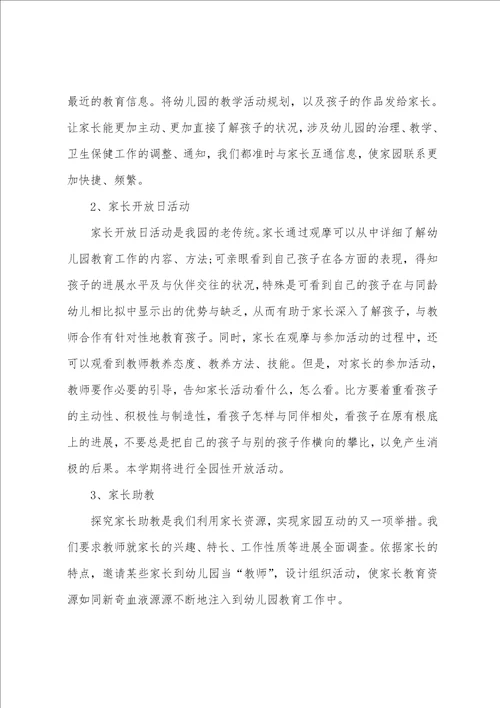 最近的教育信息。将幼儿园的教学活动规划，以及孩子的作品发给家长。让家长能更加主动、更加直接了解孩子的状况，涉及幼儿园的治理、教学、卫生保健工作的调整、通知，我们都准时与家长互通信息，使家园联系更加快捷、频繁。

2、家长开放日活动

家长开放日活动是我园的老传统。家长通过观摩可以从中详细了解幼儿园教育工作的内容、方法;可亲眼看到自己孩子在各方面的表现，得知孩子的进展水平及与伙伴交往的状况，特殊是可看到自己的孩子在与同龄幼儿相比拟中显示出的优势与缺乏，从而有助于家长深入了解孩子，与教师合作有针对性地教育孩子。同时，家长在观摩与参加活动的过程中，还可以观看到教师教养态度、教养方法、技能。但是，对家长的参加活动，教师要作必要的引导，告知家长活动看什么，怎么看。比方要着重看孩子的主动性、积极性与制造性，看孩子怎样与同伴相处，看孩子在原有根底上的进展，不要总是把自己的孩子与别的孩子作横向的攀比，以免产生消极的后果。本学期将进行全园性开放活动。

3、家长助教

探究家长助教是我们利用家长资源，实现家园互动的又一项举措。我们要求教师就家长的兴趣、特长、工作性质等进展全面调查。依据家长的特点，邀请某些家长到幼儿园当“教师”，设计组织活动，使家长教育资源如同新奇血液源源不断地注入到幼儿园教育工作中。